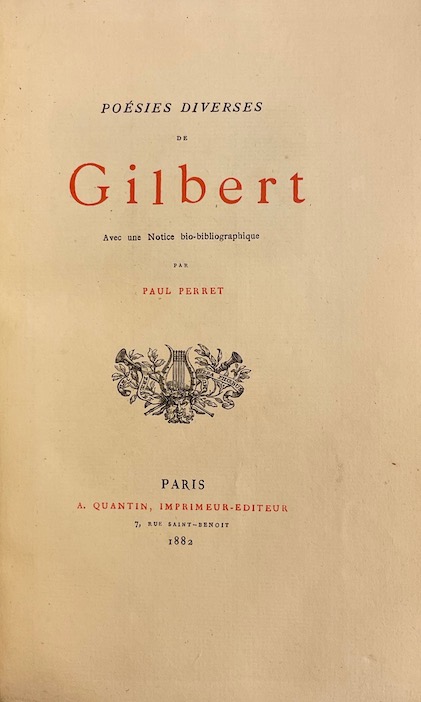 POÉSIES DIVERSES

DE

Gilbert

Avec une Notice bio-bibliographique

PAR

PAUL PERRET

PARIS

A. QUANTIN, IMPRIMEUR-EDITEUR

7, RUE SAINT-BENOIT

1882